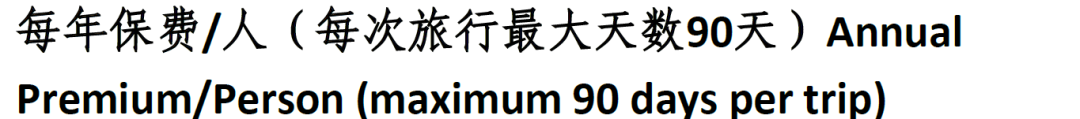 每年保费/人（每次旅行最大天数90天）Annual Premium/Person (maximum 90 days per trip)